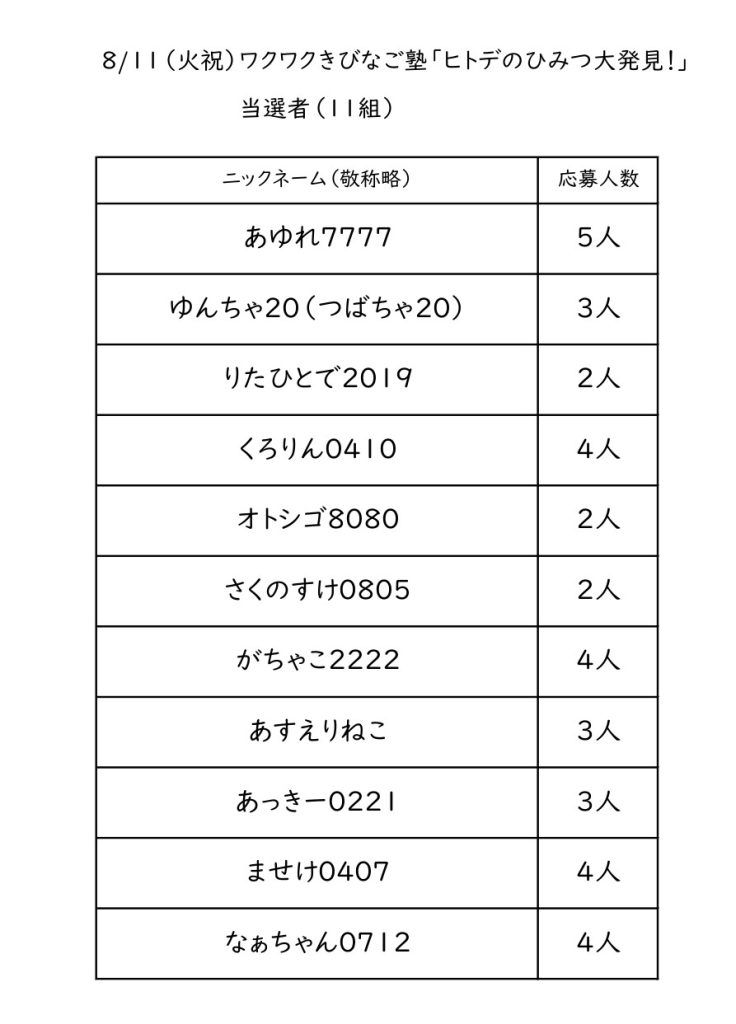 8/11（火祝）ワクワクきびなご塾「ヒトデのひみつ大発見！」

当選者（11組）

| ニックネーム（敬称略） | 応募人数 |
|---|---|
| あゆれ7777 | 5人 |
| ゆんちゃ20（つばちゃ20） | 3人 |
| りたひとで2019 | 2人 |
| くろりん0410 | 4人 |
| オトシゴ8080 | 2人 |
| さくのすけ0805 | 2人 |
| がちゃこ2222 | 4人 |
| あすえりねこ | 3人 |
| あっきー0221 | 3人 |
| ませけ0407 | 4人 |
| なぁちゃん0712 | 4人 |